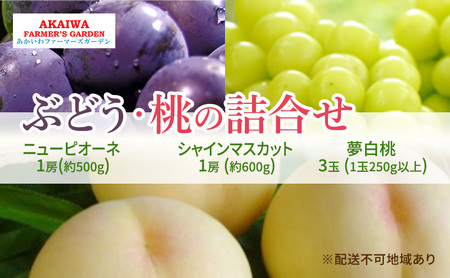 AKAIWA
FARMER'S GARDEN
あかいわファーマーズガーデン

ぶどう・桃の詰合せ

ニューピオーネ
1房(約500g)

シャインマスカット
1房 (約600g)

夢白桃
3玉 (1玉250g以上)

※配送不可地域あり